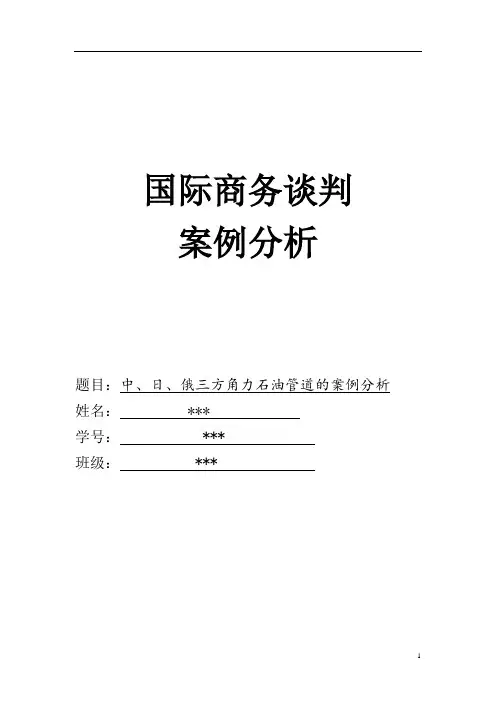 国际商务谈判
案例分析

题目：中、日、俄三方角力石油管道的案例分析
姓名：***
学号：***
班级：***

1